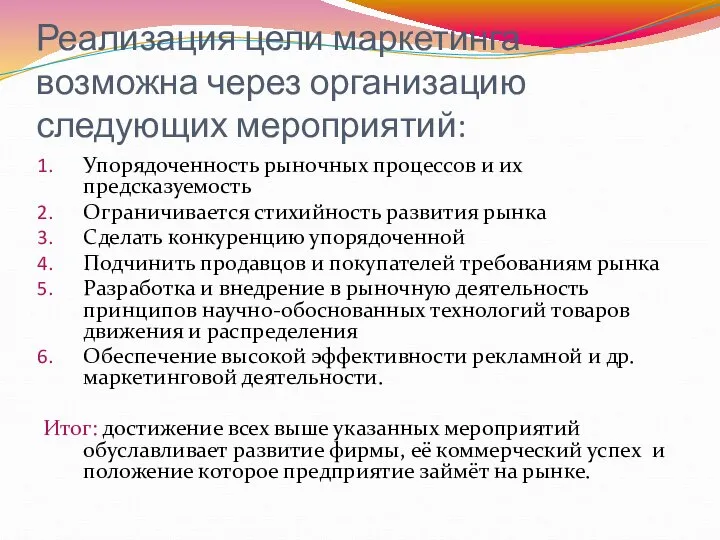 Реализация цели маркетинга возможна через организацию следующих мероприятий:

1. Упорядоченность рыночных процессов и их предсказуемость
2. Ограничивается стихийность развития рынка
3. Сделать конкуренцию упорядоченной
4. Подчинить продавцов и покупателей требованиям рынка
5. Разработка и внедрение в рыночную деятельность принципов научно-обоснованных технологий товаров движения и распределения
6. Обеспечение высокой эффективности рекламной и др. маркетинговой деятельности.

Итог: достижение всех выше указанных мероприятий обуславливает развитие фирмы, её коммерческий успех и положение которое предприятие займёт на рынке.